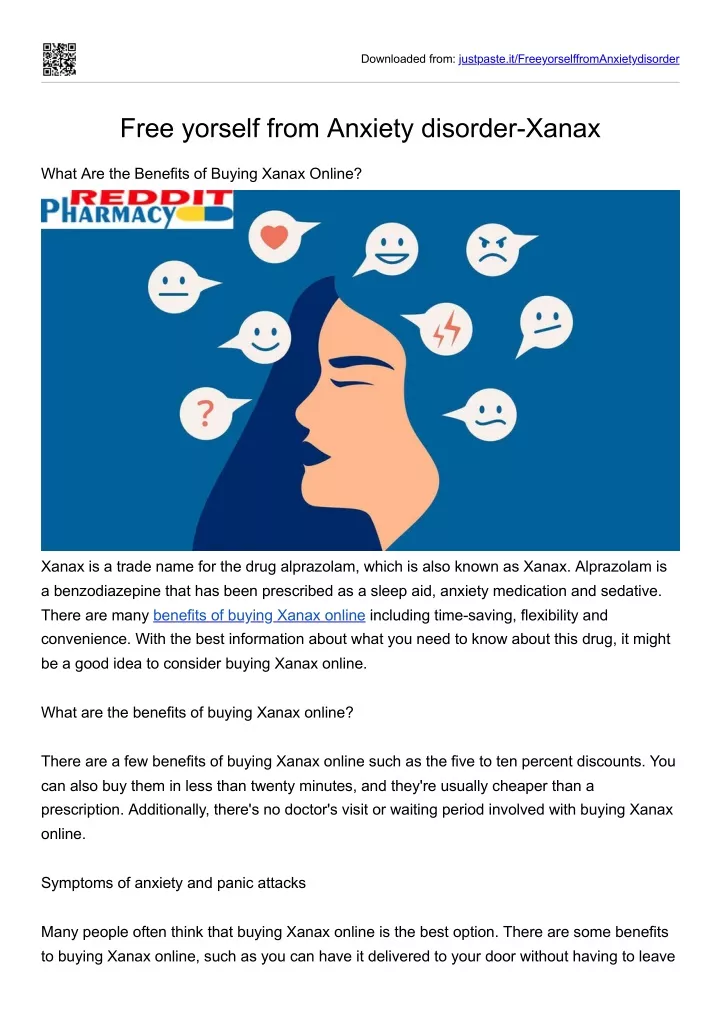 Downloaded from: justpaste.it/FreeyorselffromAnxietydisorder

Free yorself from Anxiety disorder-Xanax

What Are the Benefits of Buying Xanax Online?

REDDIT PHARMACY

?

Xanax is a trade name for the drug alprazolam, which is also known as Xanax. Alprazolam is a benzodiazepine that has been prescribed as a sleep aid, anxiety medication and sedative. There are many benefits of buying Xanax online including time-saving, flexibility and convenience. With the best information about what you need to know about this drug, it might be a good idea to consider buying Xanax online.

What are the benefits of buying Xanax online?

There are a few benefits of buying Xanax online such as the five to ten percent discounts. You can also buy them in less than twenty minutes, and they're usually cheaper than a prescription. Additionally, there's no doctor's visit or waiting period involved with buying Xanax online.

Symptoms of anxiety and panic attacks

Many people often think that buying Xanax online is the best option. There are some benefits to buying Xanax online, such as you can have it delivered to your door without having to leave